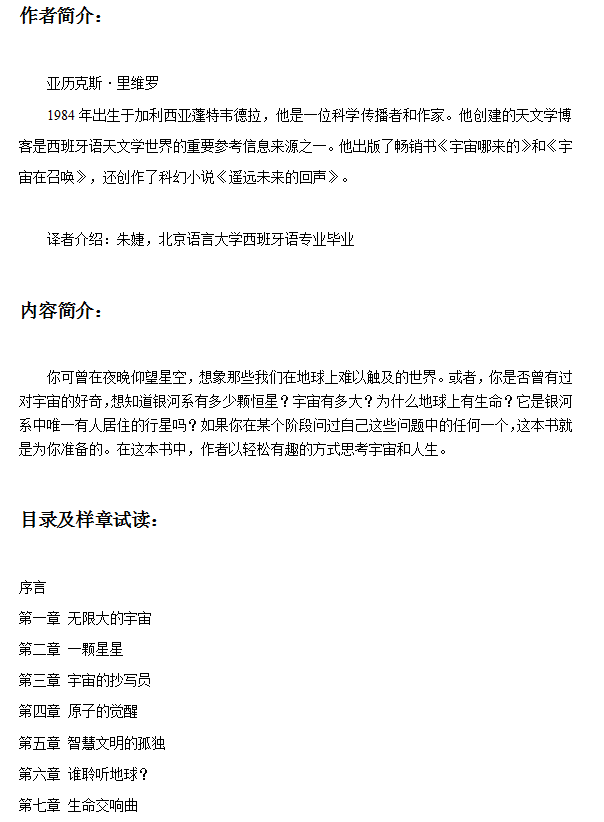 作者简介：

亚历克斯·里维罗

1984 年出生于加利西亚蓬特韦德拉，他是一位科学传播者和作家。他创建的天文学博客是西班牙语天文学世界的重要参考信息来源之一。他出版了畅销书《宇宙哪来的》和《宇宙在召唤》，还创作了科幻小说《遥远未来的回声》。

译者介绍：朱婕，北京语言大学西班牙语专业毕业

内容简介：

你可曾在夜晚仰望星空，想象那些我们在地球上难以触及的世界。或者，你是否曾有过对宇宙的好奇，想知道银河系有多少颗恒星？宇宙有多大？为什么地球上有生命？它是银河系中唯一有人居住的行星吗？如果你在某个阶段问过自己这些问题中的任何一个，这本书就是为你准备的。在这本书中，作者以轻松有趣的方式思考宇宙和人生。

目录及样章试读：

序言
第一章 无限大的宇宙
第二章 一颗星星
第三章 宇宙的抄写员
第四章 原子的觉醒
第五章 智慧文明的孤独
第六章 谁聆听地球？
第七章 生命交响曲